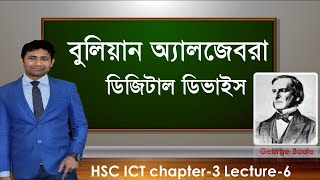 বুলিয়ান অ্যালজেবরা
ডিজিটাল ডিভাইস

George Boole

HSC ICT chapter-3 Lecture-6